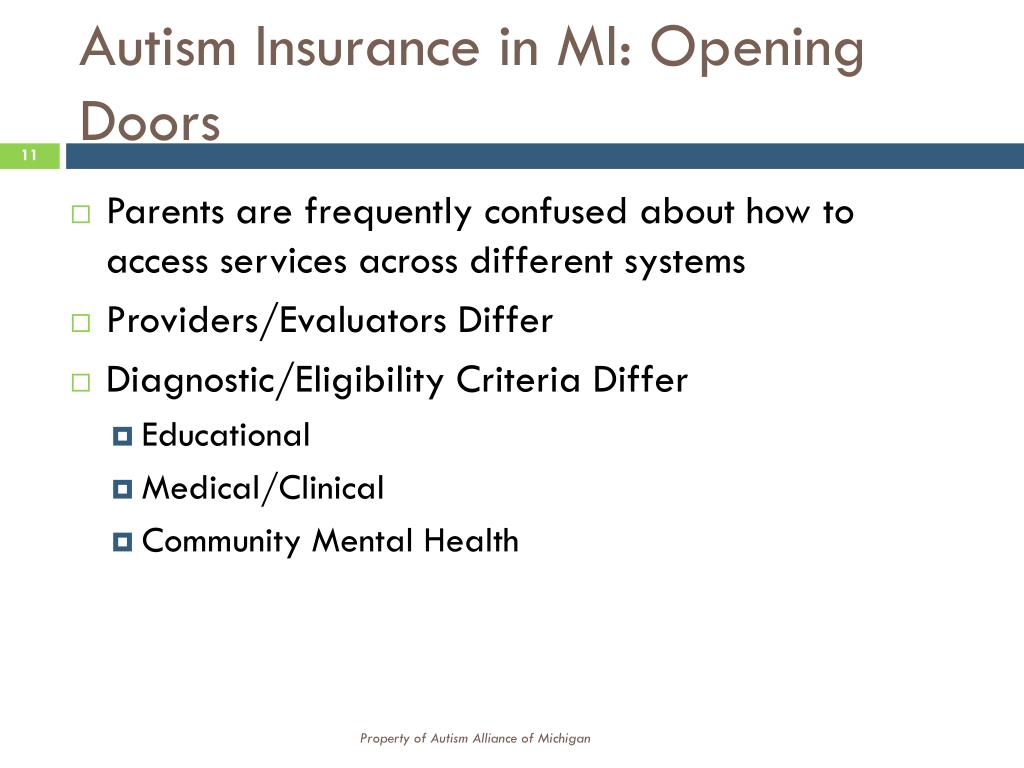 Autism Insurance in MI: Opening Doors

11

Parents are frequently confused about how to access services across different systems

Providers/Evaluators Differ

Diagnostic/Eligibility Criteria Differ

Educational

Medical/Clinical

Community Mental Health

Property of Autism Alliance of Michigan